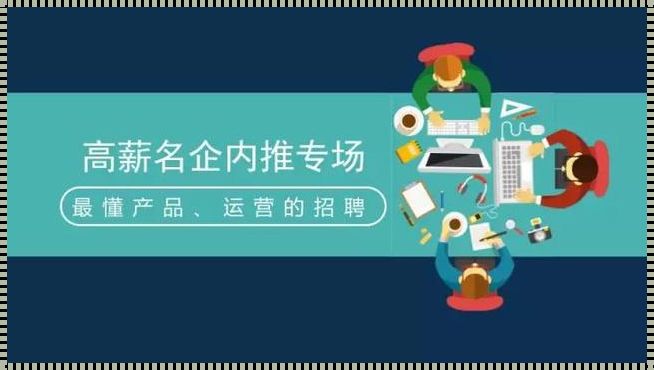 高薪名企内推专场

最懂产品、运营的招聘